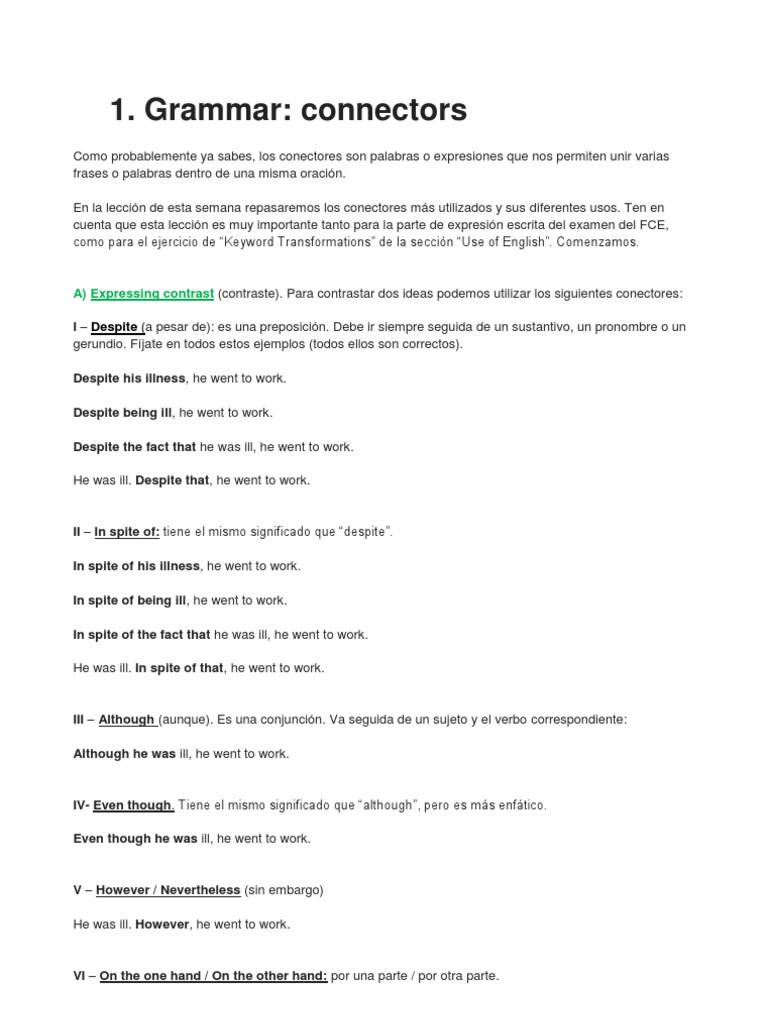 1. Grammar: connectors

Como probablemente ya sabes, los conectores son palabras o expresiones que nos permiten unir varias frases o palabras dentro de una misma oración.

En la lección de esta semana repasaremos los conectores más utilizados y sus diferentes usos. Ten en cuenta que esta lección es muy importante tanto para la parte de expresión escrita del examen del FCE, como para el ejercicio de "Keyword Transformations" de la sección "Use of English". Comenzamos.

A) Expressing contrast (contraste). Para contrastar dos ideas podemos utilizar los siguientes conectores:

I – Despite (a pesar de): es una preposición. Debe ir siempre seguida de un sustantivo, un pronombre o un gerundio. Fíjate en todos estos ejemplos (todos ellos son correctos).

Despite his illness, he went to work.

Despite being ill, he went to work.

Despite the fact that he was ill, he went to work.

He was ill. Despite that, he went to work.

II – In spite of: tiene el mismo significado que "despite".

In spite of his illness, he went to work.

In spite of being ill, he went to work.

In spite of the fact that he was ill, he went to work.

He was ill. In spite of that, he went to work.

III – Although (aunque). Es una conjunción. Va seguida de un sujeto y el verbo correspondiente:

Although he was ill, he went to work.

IV- Even though. Tiene el mismo significado que "although", pero es más enfático.

Even though he was ill, he went to work.

V – However / Nevertheless (sin embargo)

He was ill. However, he went to work.

VI – On the one hand / On the other hand: por una parte / por otra parte.